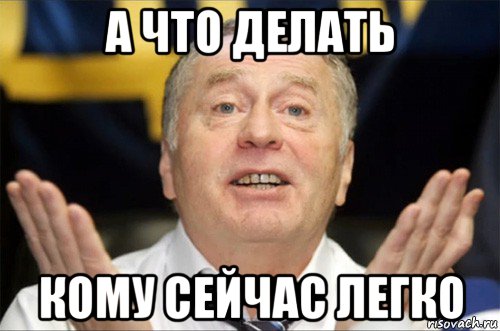 А ЧТО ДЕЛАТЬ

КОМУ СЕЙЧАС ЛЕГКО

risovach.ru